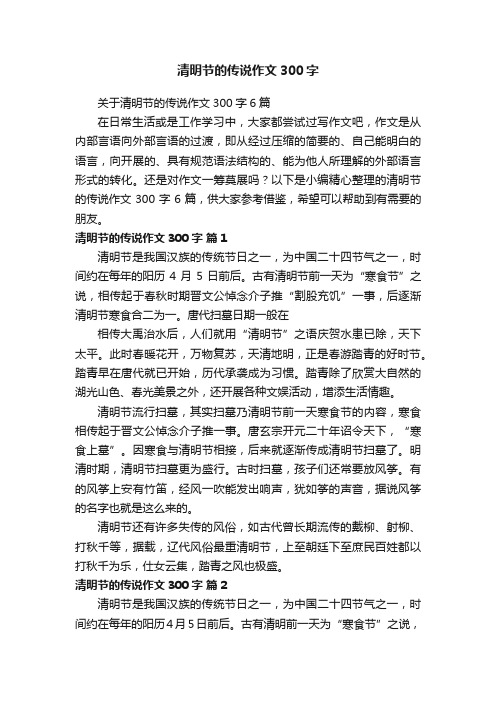 清明节的传说作文300字

关于清明节的传说作文300字6篇

在日常生活或是工作学习中，大家都尝试过写作文吧，作文是从内部言语向外部言语的过渡，即从经过压缩的简要的、自己能明白的语言，向开展的、具有规范语法结构的、能为他人所理解的外部语言形式的转化。还是对作文一筹莫展吗？以下是小编精心整理的清明节的传说作文300字6篇，供大家参考借鉴，希望可以帮助到有需要的朋友。

清明节的传说作文300字 篇1

清明节是我国汉族的传统节日之一，为中国二十四节气之一，时间约在每年的阳历4月5日前后。古有清明节前一天为“寒食节”之说，相传起于春秋时期晋文公悼念介子推“割股充饥”一事，后逐渐清明节寒食合二为一。唐代扫墓日期一般在

相传大禹治水后，人们就用“清明节”之语庆贺水患已除，天下太平。此时春暖花开，万物复苏，天清地明，正是春游踏青的好时节。踏青早在唐代就已开始，历代承袭成为习惯。踏青除了欣赏大自然的湖光山色、春光美景之外，还开展各种文娱活动，增添生活情趣。

清明节流行扫墓，其实扫墓乃清明节前一天寒食节的内容，寒食相传起于晋文公悼念介子推一事。唐玄宗开元二十年诏令天下，“寒食上墓”。因寒食与清明节相接，后来就逐渐传成清明节扫墓了。明清时期，清明节扫墓更为盛行。古时扫墓，孩子们还常要放风筝。有的风筝上安有竹笛，经风一吹能发出响声，犹如筝的声音，据说风筝的名字也就是这么来的。

清明节还有许多失传的风俗，如古代曾长期流传的戴柳、射柳、打秋千等，据载，辽代风俗最重清明节，上至朝廷下至庶民百姓都以打秋千为乐，仕女云集，踏青之风也极盛。

清明节的传说作文300字 篇2

清明节是我国汉族的传统节日之一，为中国二十四节气之一，时间约在每年的阳历4月5日前后。古有清明前一天为“寒食节”之说，